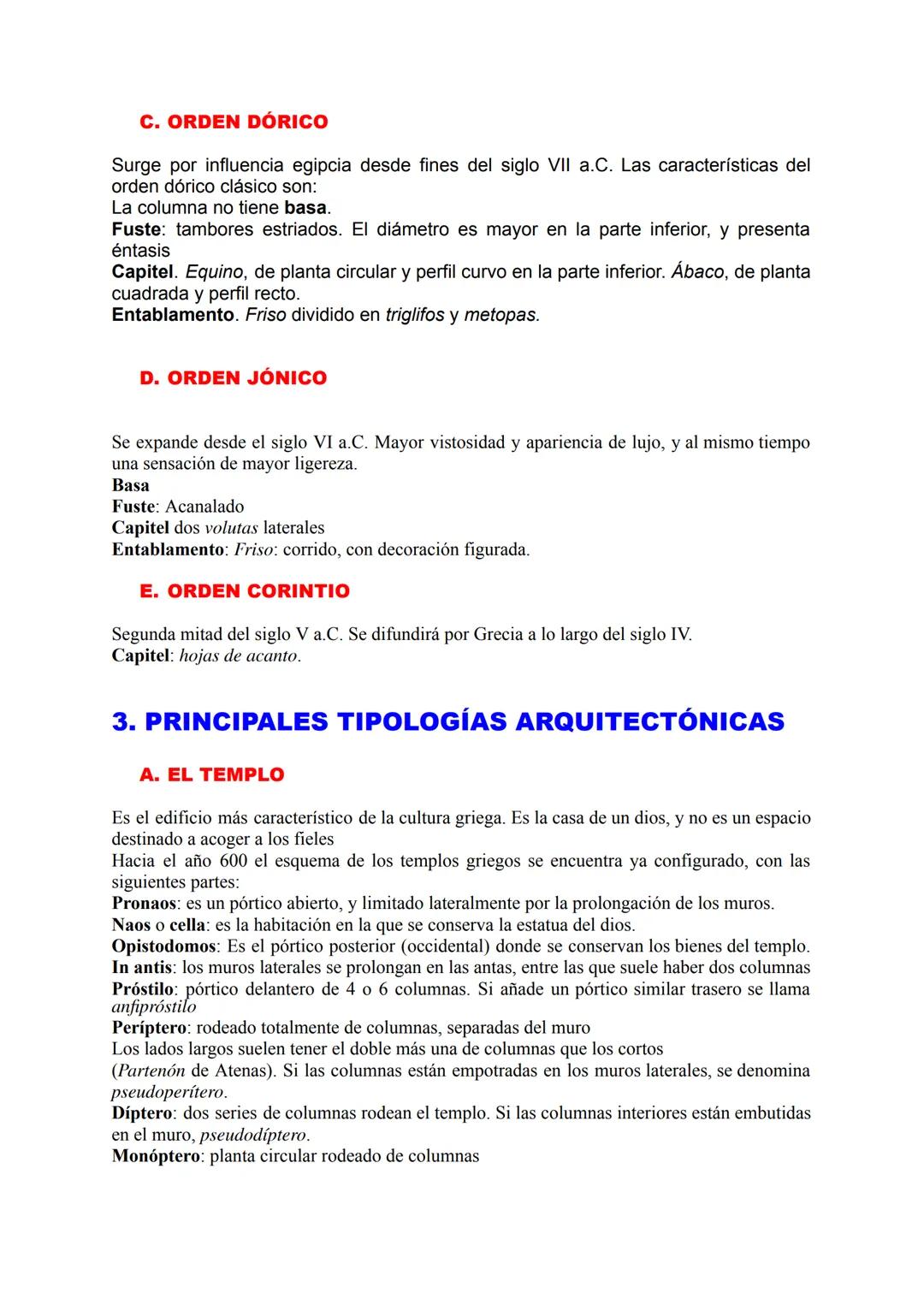 C. ORDEN DÓRICO

Surge por influencia egipcia desde fines del siglo VII a.C. Las características del orden dórico clásico son:
La columna no tiene basa.
Fuste: tambores estriados. El diámetro es mayor en la parte inferior, y presenta éntasis
Capitel. Equino, de planta circular y perfil curvo en la parte inferior. Ábaco, de planta cuadrada y perfil recto.
Entablamento. Friso dividido en triglifos y metopas.

D. ORDEN JÓNICO

Se expande desde el siglo VI a.C. Mayor vistosidad y apariencia de lujo, y al mismo tiempo una sensación de mayor ligereza.
Basa
Fuste: Acanalado
Capitel dos volutas laterales
Entablamento: Friso: corrido, con decoración figurada.

E. ORDEN CORINTIO

Segunda mitad del siglo V a.C. Se difundirá por Grecia a lo largo del siglo IV.
Capitel: hojas de acanto.

3. PRINCIPALES TIPOLOGÍAS ARQUITECTÓNICAS

A. EL TEMPLO

Es el edificio más característico de la cultura griega. Es la casa de un dios, y no es un espacio destinado a acoger a los fieles
Hacia el año 600 el esquema de los templos griegos se encuentra ya configurado, con las siguientes partes:
Pronaos: es un pórtico abierto, y limitado lateralmente por la prolongación de los muros.
Naos o cella: es la habitación en la que se conserva la estatua del dios.
Opistodomos: Es el pórtico posterior (occidental) donde se conservan los bienes del templo.
In antis: los muros laterales se prolongan en las antas, entre las que suele haber dos columnas
Próstilo: pórtico delantero de 4 o 6 columnas. Si añade un pórtico similar trasero se llama anfipróstilo
Períptero: rodeado totalmente de columnas, separadas del muro
Los lados largos suelen tener el doble más una de columnas que los cortos
(Partenón de Atenas). Si las columnas están empotradas en los muros laterales, se denomina pseudoperítero.
Díptero: dos series de columnas rodean el templo. Si las columnas interiores están embutidas en el muro, pseudodíptero.
Monóptero: planta circular rodeado de columnas